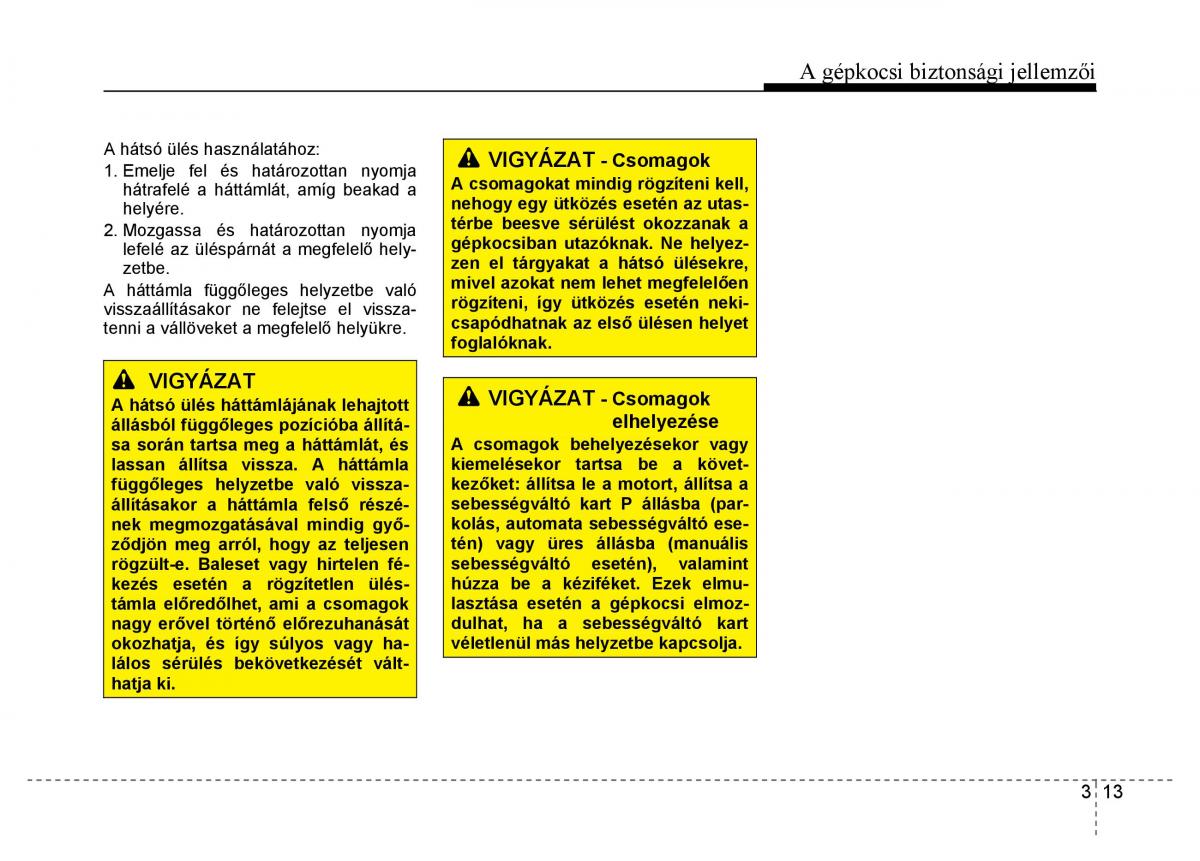 A gépkocsi biztonsági jellemzői

A hátsó ülés használatához:

1. Emelje fel és határozottan nyomja hátrafelé a háttámlát, amíg beakad a helyére.

2. Mozgassa és határozottan nyomja lefelé az üléspárnát a megfelelő helyzetbe.

A háttámla függőleges helyzetbe való visszaállításakor ne felejtse el visszatenni a vállöveket a megfelelő helyükre.

VIGYÁZAT
A hátsó ülés háttámlájának lehajtott állásból függőleges pozícióba állítása során tartsa meg a háttámlát, és lassan állítsa vissza. A háttámla függőleges helyzetbe való visszaállításakor a háttámla felső részének megmozgatásával mindig győződjön meg arról, hogy az teljesen rögzült-e. Baleset vagy hirtelen fékezés esetén a rögzítetlen üléstámla előredőlhet, ami a csomagok nagy erővel történő előrezuhanását okozhatja, és így súlyos vagy halálos sérülés bekövetkezését válthatja ki.

VIGYÁZAT - Csomagok
A csomagokat mindig rögzíteni kell, nehogy egy ütközés esetén az utastérbe beesve sérülést okozzanak a gépkocsiban utazóknak. Ne helyezzen el tárgyakat a hátsó ülésekre, mivel azokat nem lehet megfelelően rögzíteni, így ütközés esetén nekicsapódhatnak az első ülésen helyet foglalóknak.

VIGYÁZAT - Csomagok elhelyezése
A csomagok behelyezésekor vagy kiemelésekor tartsa be a következőket: állítsa le a motort, állítsa a sebességváltó kart P állásba (parkolás, automata sebességváltó esetén) vagy üres állásba (manuális sebességváltó esetén), valamint húzza be a kéziféket. Ezek elmulasztása esetén a gépkocsi elmozdulhat, ha a sebességváltó kart véletlenül más helyzetbe kapcsolja.

3 13